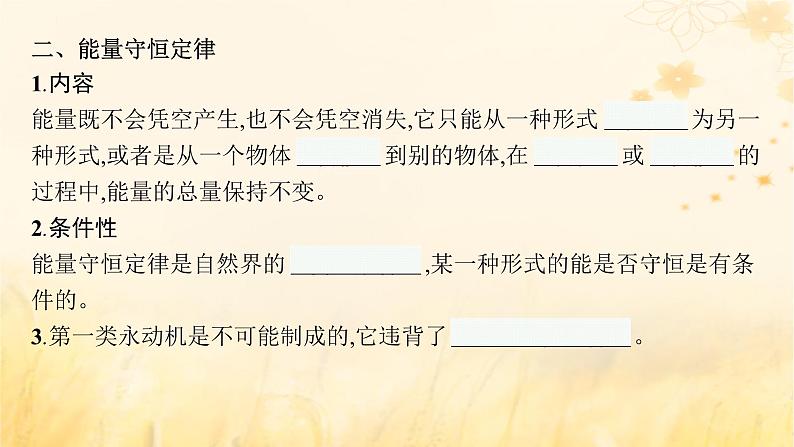 二、能量守恒定律

1.内容

能量既不会凭空产生,也不会凭空消失,它只能从一种形式 ________ 为另一种形式,或者是从一个物体 ________ 到别的物体,在 ________ 或 ________ 的过程中,能量的总量保持不变。

2.条件性

能量守恒定律是自然界的 ____________ ,某一种形式的能是否守恒是有条件的。

3.第一类永动机是不可能制成的,它违背了 ________________ 。